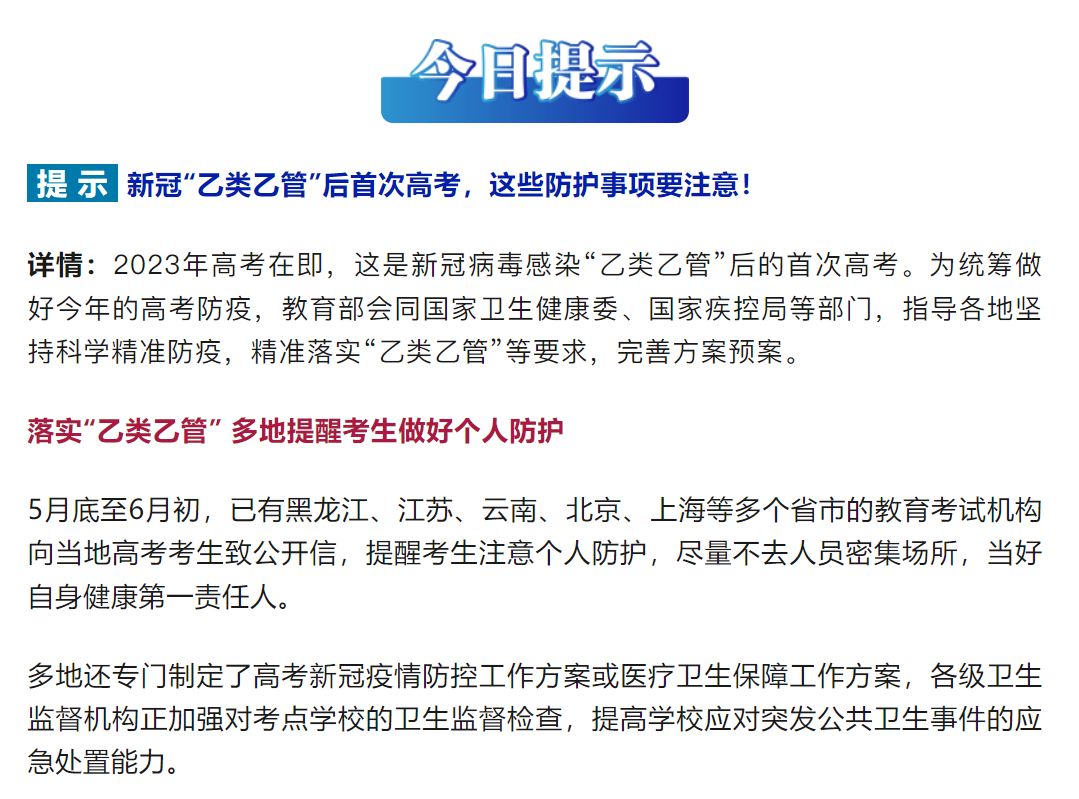 今日提示

提示 新冠“乙类乙管”后首次高考，这些防护事项要注意！

详情：2023年高考在即，这是新冠病毒感染“乙类乙管”后的首次高考。为统筹做好今年的高考防疫，教育部会同国家卫生健康委、国家疾控局等部门，指导各地坚持科学精准防疫，精准落实“乙类乙管”等要求，完善方案预案。

落实“乙类乙管” 多地提醒考生做好个人防护

5月底至6月初，已有黑龙江、江苏、云南、北京、上海等多个省市的教育考试机构向当地高考考生致公开信，提醒考生注意个人防护，尽量不去人员密集场所，当好自身健康第一责任人。

多地还专门制定了高考新冠疫情防控工作方案或医疗卫生保障工作方案，各级卫生监督机构正加强对考点学校的卫生监督检查，提高学校应对突发公共卫生事件的应急处置能力。